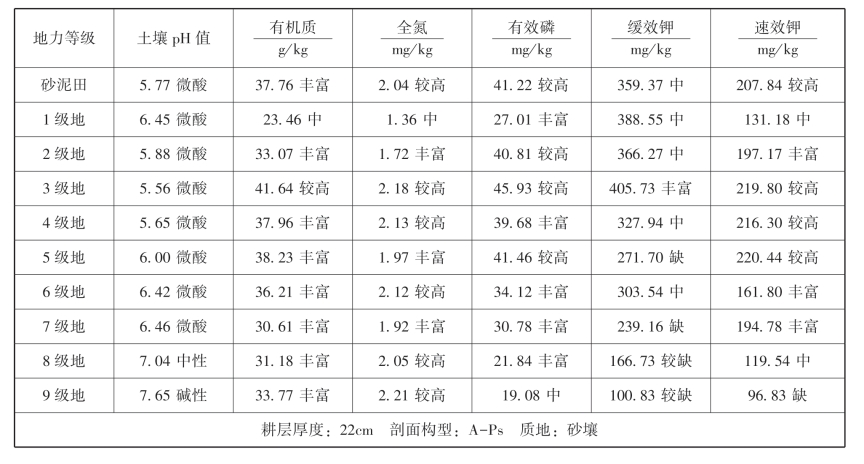 | 地力等级 | 土壤pH值 | 有机质 g/kg | 全氮 mg/kg | 有效磷 mg/kg | 缓效钾 mg/kg | 速效钾 mg/kg |
|---|---|---|---|---|---|---|
| 砂泥田 | 5.77 微酸 | 37.76 丰富 | 2.04 较高 | 41.22 较高 | 359.37 中 | 207.84 较高 |
| 1级地 | 6.45 微酸 | 23.46 中 | 1.36 中 | 27.01 丰富 | 388.55 中 | 131.18 中 |
| 2级地 | 5.88 微酸 | 33.07 丰富 | 1.72 丰富 | 40.81 较高 | 366.27 中 | 197.17 丰富 |
| 3级地 | 5.56 微酸 | 41.64 较高 | 2.18 较高 | 45.93 较高 | 405.73 丰富 | 219.80 较高 |
| 4级地 | 5.65 微酸 | 37.96 丰富 | 2.13 较高 | 39.68 丰富 | 327.94 中 | 216.30 较高 |
| 5级地 | 6.00 微酸 | 38.23 丰富 | 1.97 丰富 | 41.46 较高 | 271.70 缺 | 220.44 较高 |
| 6级地 | 6.42 微酸 | 36.21 丰富 | 2.12 较高 | 34.12 丰富 | 303.54 中 | 161.80 丰富 |
| 7级地 | 6.46 微酸 | 30.61 丰富 | 1.92 丰富 | 30.78 丰富 | 239.16 缺 | 194.78 丰富 |
| 8级地 | 7.04 中性 | 31.18 丰富 | 2.05 较高 | 21.84 丰富 | 166.73 较缺 | 119.54 中 |
| 9级地 | 7.65 碱性 | 33.77 丰富 | 2.21 较高 | 19.08 中 | 100.83 较缺 | 96.83 缺 |
| 耕层厚度：22cm 剖面构型：A-Ps 质地：砂壤 | | | | | | |